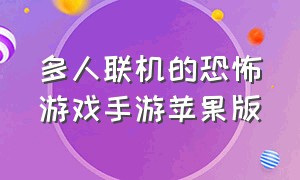 多人联机的恐怖游戏手游苹果版